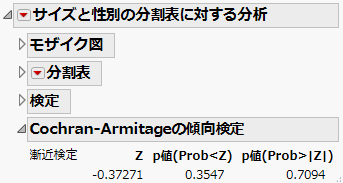 サイズと性別の分割表に対する分析

モザイク図

分割表

検定

Cochran-Armitageの傾向検定

| 漸近検定 | Z | p値(Prob<Z) | p値(Prob>\|Z\|) |
|---|---|---|---|
| | -0.37271 | 0.3547 | 0.7094 |